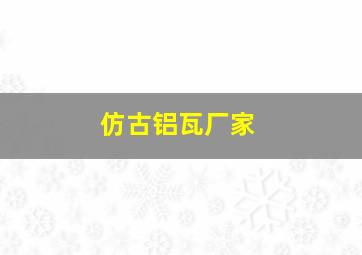 仿古铝瓦厂家